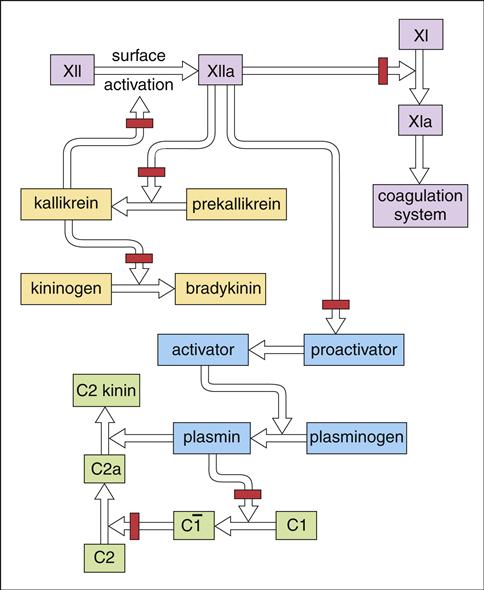 XII
surface
activation
XIIa
XI
XIa
coagulation system
kallikrein
prekallikrein
kininogen
bradykinin
activator
proactivator
C2 kinin
plasmin
plasminogen
C2a
$C\bar{1}$
C1
C2